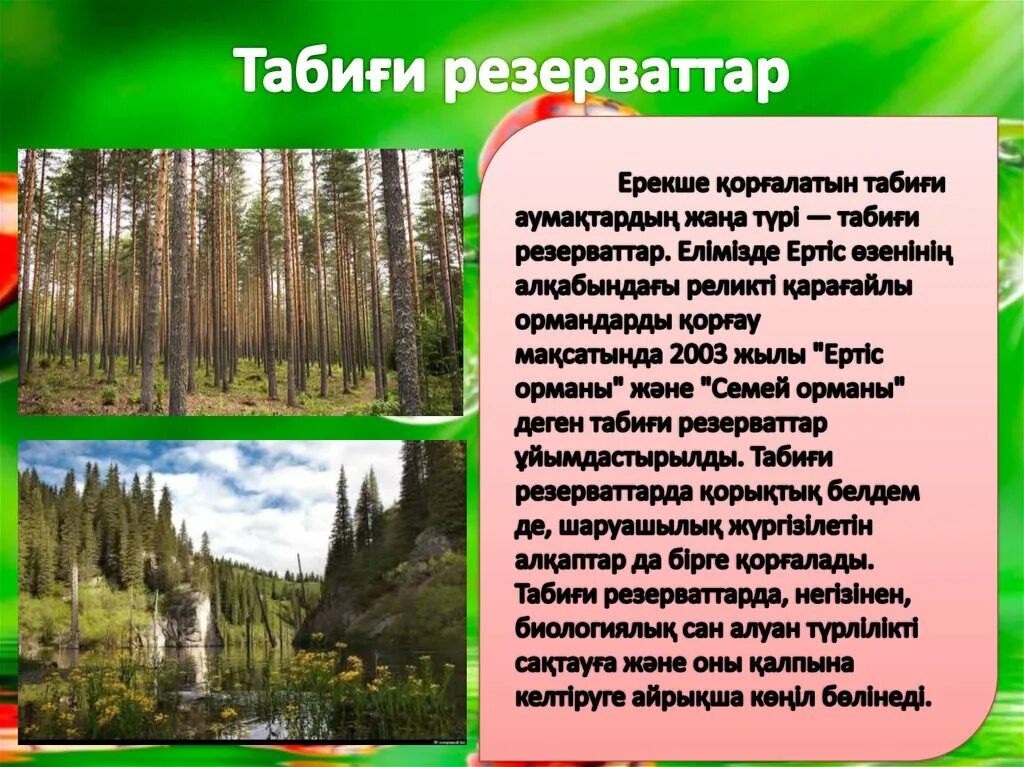 Табиғи резерваттар

Ерекше қорғалатын табиғи аумақтардың жаңа түрі — табиғи резерваттар. Елімізде Ертіс өзенінің алқабындағы реликті қарағайлы ормандарды қорғау мақсатында 2003 жылы "Ертіс орманы" және "Семей орманы" деген табиғи резерваттар ұйымдастырылды. Табиғи резерваттарда қорықтық белдем де, шаруашылық жүргізілетін алқаптар да бірге қорғалады. Табиғи резерваттарда, негізінен, биологиялық сан алуан түрлілікті сақтауға және оны қалпына келтіруге айрықша көңіл бөлінеді.